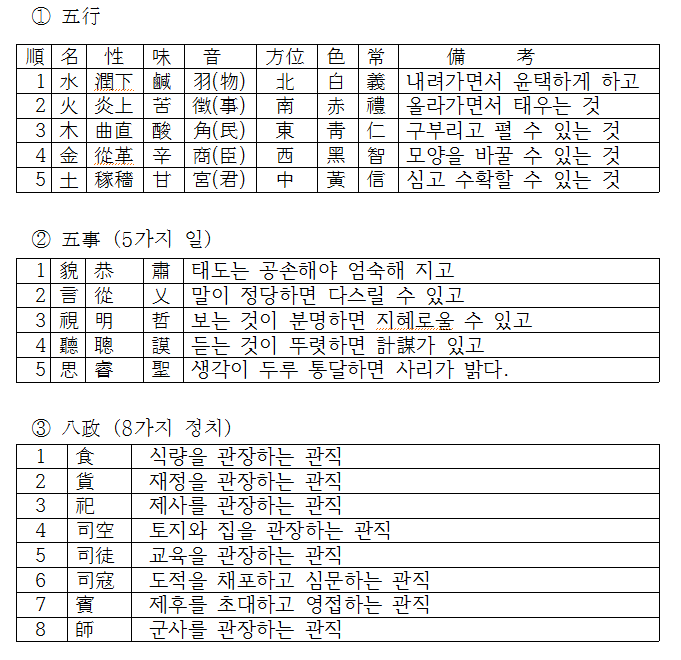 ① 五行

| 順 | 名 | 性 | 味 | 音 | 方位 | 色 | 常 | 備　　考 |
|---|---|---|---|---|---|---|---|---|
| 1 | 水 | 潤下 | 鹹 | 羽(物) | 北 | 白 | 義 | 내려가면서 윤택하게 하고 |
| 2 | 火 | 炎上 | 苦 | 徵(事) | 南 | 赤 | 禮 | 올라가면서 태우는 것 |
| 3 | 木 | 曲直 | 酸 | 角(民) | 東 | 靑 | 仁 | 구부리고 펼 수 있는 것 |
| 4 | 金 | 從革 | 辛 | 商(臣) | 西 | 黑 | 智 | 모양을 바꿀 수 있는 것 |
| 5 | 土 | 稼穡 | 甘 | 宮(君) | 中 | 黃 | 信 | 심고 수확할 수 있는 것 |

② 五事 (5가지 일)

| 1 | 貌 | 恭 | 肅 | 태도는 공손해야 엄숙해 지고 |
|---|---|---|---|---|
| 2 | 言 | 從 | 乂 | 말이 정당하면 다스릴 수 있고 |
| 3 | 視 | 明 | 哲 | 보는 것이 분명하면 지혜로울 수 있고 |
| 4 | 聽 | 聰 | 謨 | 듣는 것이 뚜렷하면 計謀가 있고 |
| 5 | 思 | 睿 | 聖 | 생각이 두루 통달하면 사리가 밝다. |

③ 八政 (8가지 정치)

| 1 | 食 | 식량을 관장하는 관직 |
|---|---|---|
| 2 | 貨 | 재정을 관장하는 관직 |
| 3 | 祀 | 제사를 관장하는 관직 |
| 4 | 司空 | 토지와 집을 관장하는 관직 |
| 5 | 司徒 | 교육을 관장하는 관직 |
| 6 | 司寇 | 도적을 채포하고 심문하는 관직 |
| 7 | 賓 | 제후를 초대하고 영접하는 관직 |
| 8 | 師 | 군사를 관장하는 관직 |